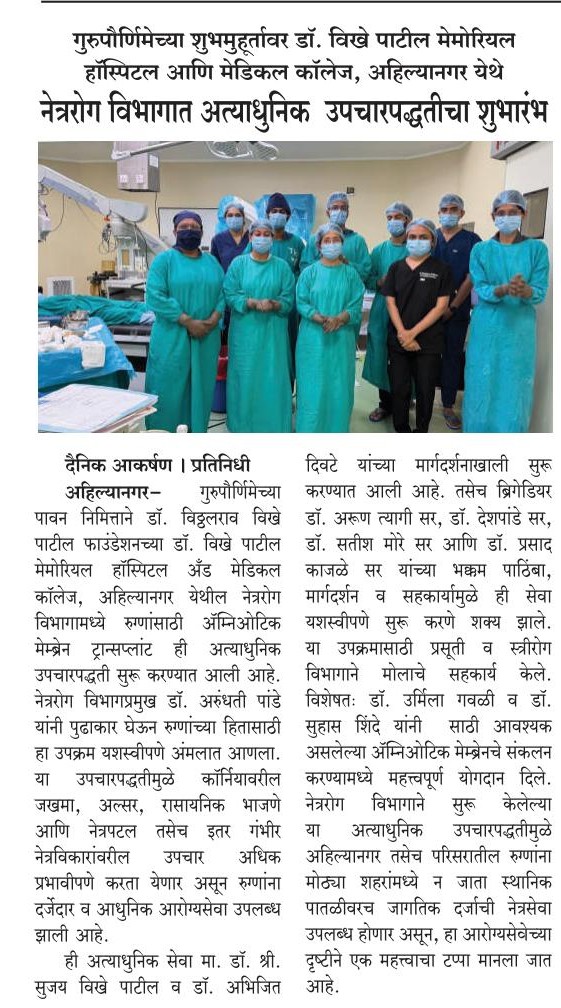 गुरुपौर्णिमेच्या शुभमुहूर्तावर डॉ. विखे पाटील मेमोरियल हॉस्पिटल आणि मेडिकल कॉलेज, अहिल्यानगर येथे

नेत्ररोग विभागात अत्याधुनिक उपचारपद्धतीचा शुभारंभ

दैनिक आकर्षण । प्रतिनिधी

अहिल्यानगर– गुरुपौर्णिमेच्या पावन निमित्ताने डॉ. विठ्ठलराव विखे पाटील फाउंडेशनच्या डॉ. विखे पाटील मेमोरियल हॉस्पिटल अँड मेडिकल कॉलेज, अहिल्यानगर येथील नेत्ररोग विभागामध्ये रुग्णांसाठी ॲम्निओटिक मेम्ब्रेन ट्रान्सप्लांट ही अत्याधुनिक उपचारपद्धती सुरू करण्यात आली आहे. नेत्ररोग विभागप्रमुख डॉ. अरुंधती पांडे यांनी पुढाकार घेऊन रुग्णांच्या हितासाठी हा उपक्रम यशस्वीपणे अंमलात आणला. या उपचारपद्धतीमुळे कॉर्नियावरील जखमा, अल्सर, रासायनिक भाजणे आणि नेत्रपटल तसेच इतर गंभीर नेत्रविकारांवरील उपचार अधिक प्रभावीपणे करता येणार असून रुग्णांना दर्जेदार व आधुनिक आरोग्यसेवा उपलब्ध झाली आहे.

ही अत्याधुनिक सेवा मा. डॉ. श्री. सुजय विखे पाटील व डॉ. अभिजित दिवटे यांच्या मार्गदर्शनाखाली सुरू करण्यात आली आहे. तसेच ब्रिगेडियर डॉ. अरुण त्यागी सर, डॉ. देशपांडे सर, डॉ. सतीश मोरे सर आणि डॉ. प्रसाद काजळे सर यांच्या भक्कम पाठिंबा, मार्गदर्शन व सहकार्यामुळे ही सेवा यशस्वीपणे सुरू करणे शक्य झाले. या उपक्रमासाठी प्रसूती व स्त्रीरोग विभागाने मोलाचे सहकार्य केले. विशेषतः डॉ. उर्मिला गवळी व डॉ. सुहास शिंदे यांनी साठी आवश्यक असलेल्या ॲम्निओटिक मेम्ब्रेनचे संकलन करण्यामध्ये महत्त्वपूर्ण योगदान दिले. नेत्ररोग विभागाने सुरू केलेल्या या अत्याधुनिक उपचारपद्धतीमुळे अहिल्यानगर तसेच परिसरातील रुग्णांना मोठ्या शहरांमध्ये न जाता स्थानिक पातळीवरच जागतिक दर्जाची नेत्रसेवा उपलब्ध होणार असून, हा आरोग्यसेवेच्या दृष्टीने एक महत्त्वाचा टप्पा मानला जात आहे.